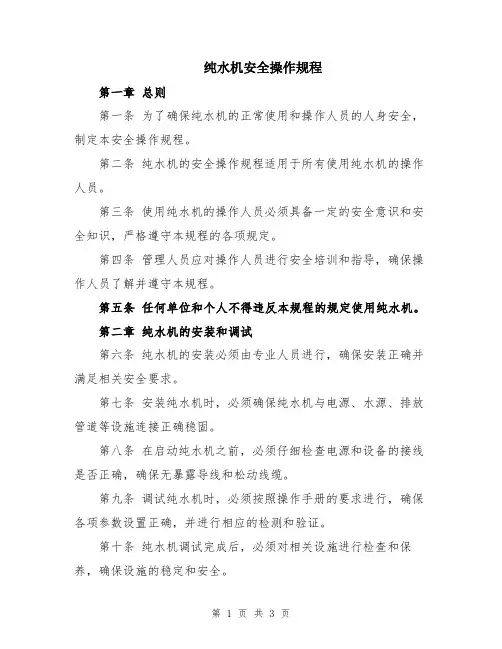 纯水机安全操作规程

第一章 总则

第一条 为了确保纯水机的正常使用和操作人员的人身安全，制定本安全操作规程。

第二条 纯水机的安全操作规程适用于所有使用纯水机的操作人员。

第三条 使用纯水机的操作人员必须具备一定的安全意识和安全知识，严格遵守本规程的各项规定。

第四条 管理人员应对操作人员进行安全培训和指导，确保操作人员了解并遵守本规程。

第五条 任何单位和个人不得违反本规程的规定使用纯水机。

第二章 纯水机的安装和调试

第六条 纯水机的安装必须由专业人员进行，确保安装正确并满足相关安全要求。

第七条 安装纯水机时，必须确保纯水机与电源、水源、排放管道等设施连接正确稳固。

第八条 在启动纯水机之前，必须仔细检查电源和设备的接线是否正确，确保无暴露导线和松动线缆。

第九条 调试纯水机时，必须按照操作手册的要求进行，确保各项参数设置正确，并进行相应的检测和验证。

第十条 纯水机调试完成后，必须对相关设施进行检查和保养，确保设施的稳定和安全。

第 1 页 共 3 页